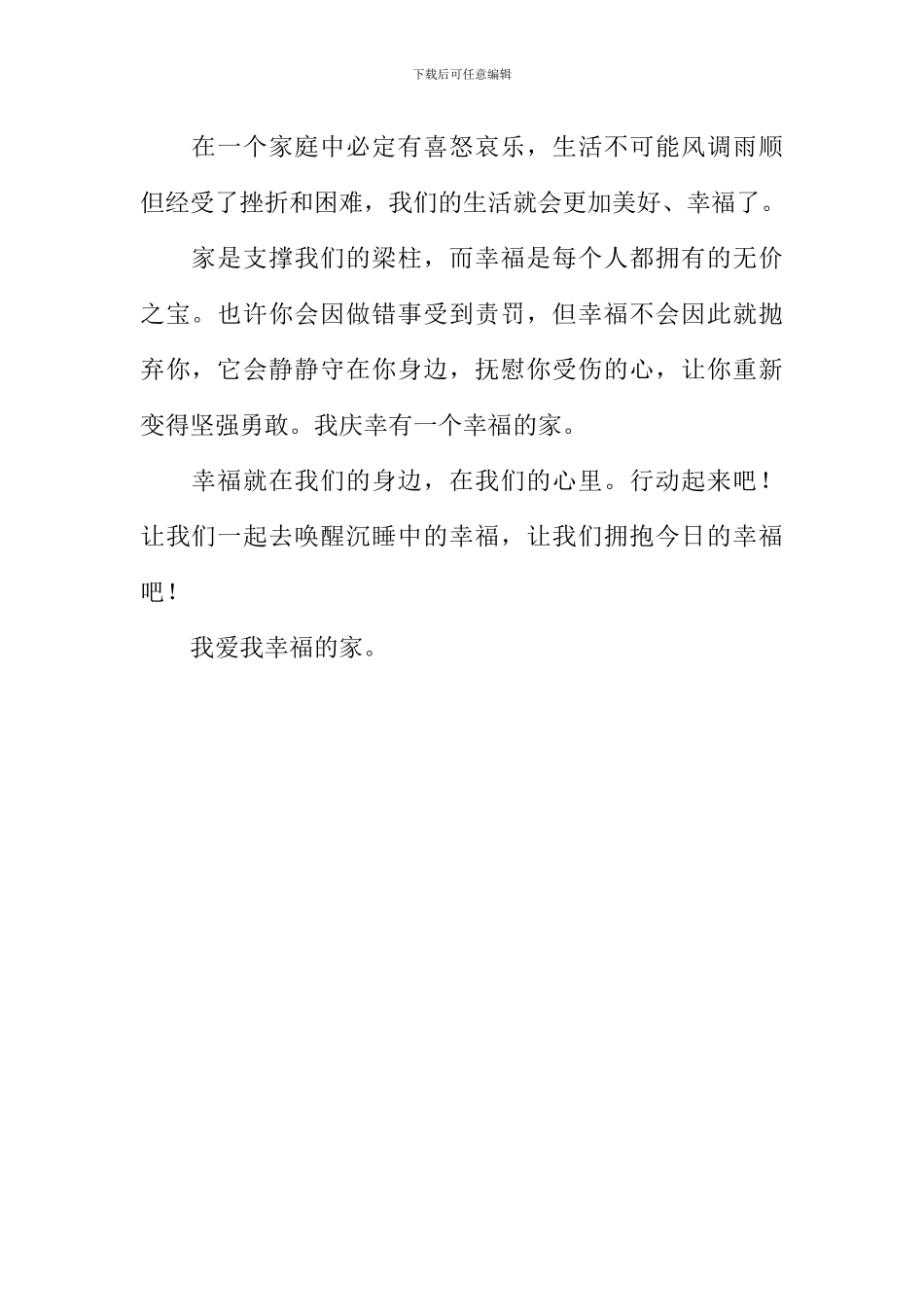 下载后可任意编辑

在一个家庭中必定有喜怒哀乐，生活不可能风调雨顺但经受了挫折和困难，我们的生活就会更加美好、幸福了。

家是支撑我们的梁柱，而幸福是每个人都拥有的无价之宝。也许你会因做错事受到责罚，但幸福不会因此就抛弃你，它会静静守在你身边，抚慰你受伤的心，让你重新变得坚强勇敢。我庆幸有一个幸福的家。

幸福就在我们的身边，在我们的心里。行动起来吧！让我们一起去唤醒沉睡中的幸福，让我们拥抱今日的幸福吧！

我爱我幸福的家。